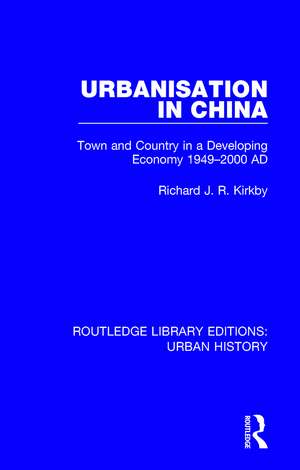 URBANISATION IN CHINA

Town and Country in a Developing Economy 1949–2000 AD

Richard J. R. Kirkby

ROUTLEDGE LIBRARY EDITIONS: URBAN HISTORY

ROUTLEDGE